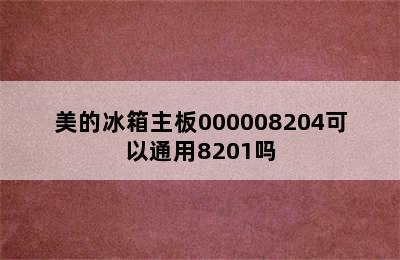 美的冰箱主板000008204可以通用8201吗